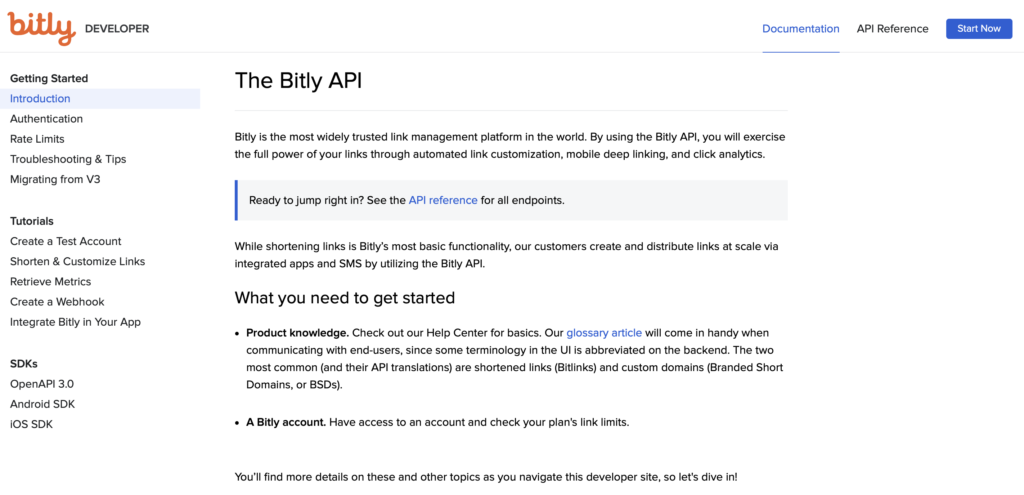 bitly DEVELOPER

Documentation API Reference Start Now

Getting Started
Introduction
Authentication
Rate Limits
Troubleshooting & Tips
Migrating from V3

Tutorials
Create a Test Account
Shorten & Customize Links
Retrieve Metrics
Create a Webhook
Integrate Bitly in Your App

SDKs
OpenAPI 3.0
Android SDK
iOS SDK

The Bitly API

Bitly is the most widely trusted link management platform in the world. By using the Bitly API, you will exercise the full power of your links through automated link customization, mobile deep linking, and click analytics.

Ready to jump right in? See the API reference for all endpoints.

While shortening links is Bitly's most basic functionality, our customers create and distribute links at scale via integrated apps and SMS by utilizing the Bitly API.

What you need to get started

• Product knowledge. Check out our Help Center for basics. Our glossary article will come in handy when communicating with end-users, since some terminology in the UI is abbreviated on the backend. The two most common (and their API translations) are shortened links (Bitlinks) and custom domains (Branded Short Domains, or BSDs).

• A Bitly account. Have access to an account and check your plan's link limits.

You'll find more details on these and other topics as you navigate this developer site, so let's dive in!